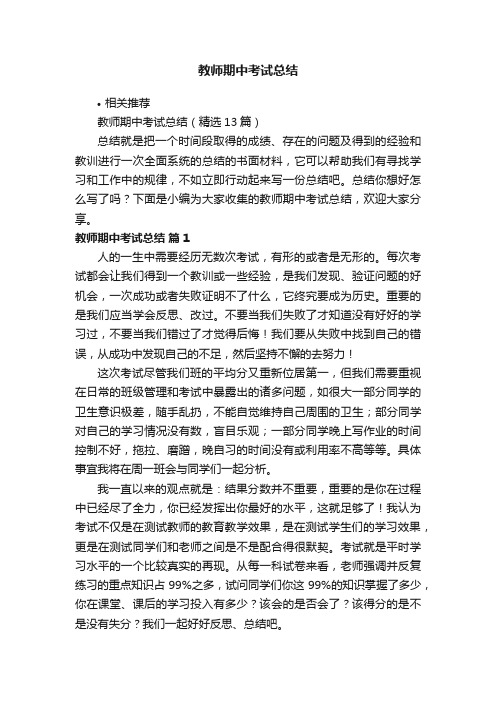 教师期中考试总结

• 相关推荐

教师期中考试总结（精选13篇）

总结就是把一个时间段取得的成绩、存在的问题及得到的经验和教训进行一次全面系统的总结的书面材料，它可以帮助我们有寻找学习和工作中的规律，不如立即行动起来写一份总结吧。总结你想好怎么写了吗？下面是小编为大家收集的教师期中考试总结，欢迎大家分享。

教师期中考试总结 篇1

人的一生中需要经历无数次考试，有形的或者是无形的。每次考试都会让我们得到一个教训或一些经验，是我们发现、验证问题的好机会，一次成功或者失败证明不了什么，它终究要成为历史。重要的是我们应当学会反思、改过。不要当我们失败了才知道没有好好的学习过，不要当我们错过了才觉得后悔！我们要从失败中找到自己的错误，从成功中发现自己的不足，然后坚持不懈的去努力！

这次考试尽管我们班的平均分又重新位居第一，但我们需要重视在日常的班级管理和考试中暴露出的诸多问题，如很大一部分同学的卫生意识极差，随手乱扔，不能自觉维持自己周围的卫生；部分同学对自己的学习情况没有数，盲目乐观；一部分同学晚上写作业的时间控制不好，拖拉、磨蹭，晚自习的时间没有或利用率不高等等。具体事宜我将在周一班会与同学们一起分析。

我一直以来的观点就是：结果分数并不重要，重要的是你在过程中已经尽了全力，你已经发挥出你最好的水平，这就足够了！我认为考试不仅是在测试教师的教育教学效果，是在测试学生们的学习效果，更是在测试同学们和老师之间是不是配合得很默契。考试就是平时学习水平的一个比较真实的再现。从每一科试卷来看，老师强调并反复练习的重点知识占99%之多，试问同学们你这99%的知识掌握了多少，你在课堂、课后的学习投入有多少？该会的是否会了？该得分的是不是没有失分？我们一起好好反思、总结吧。